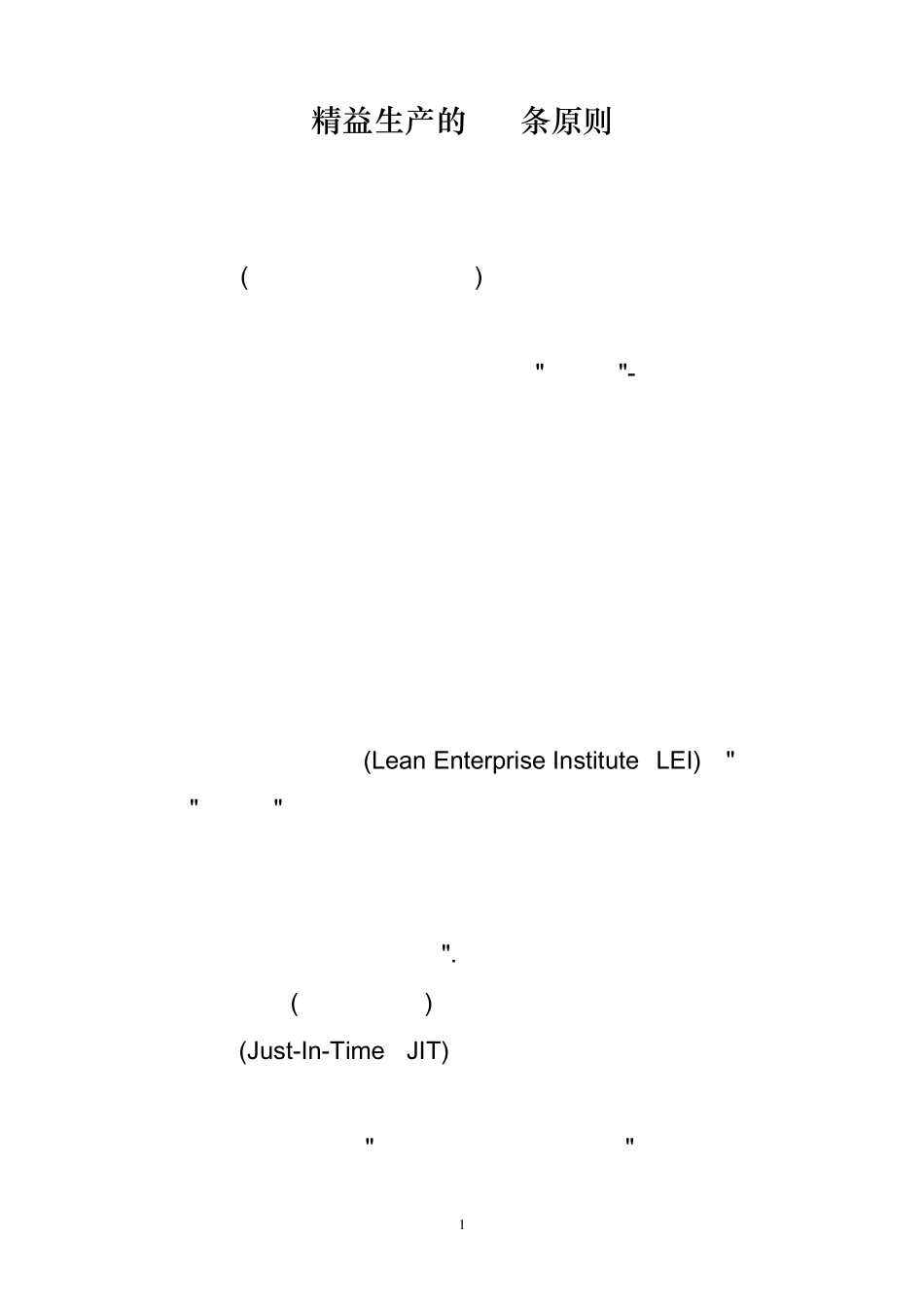 精益生产的 条原则

( )

" "-

(Lean Enterprise Institute LEI) "

" "

".

( )

(Just-In-Time JIT)

" "

1